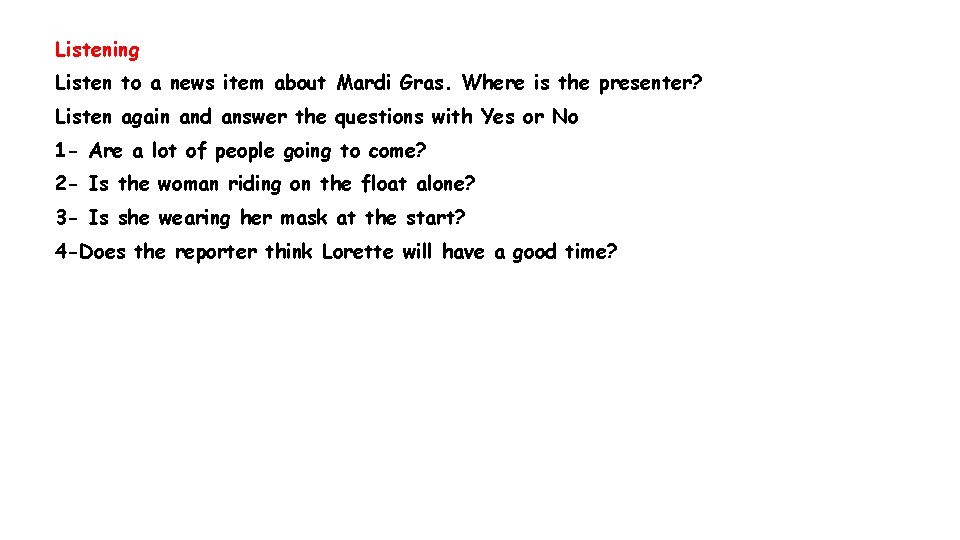 Listening

Listen to a news item about Mardi Gras. Where is the presenter?

Listen again and answer the questions with Yes or No

1- Are a lot of people going to come?

2- Is the woman riding on the float alone?

3- Is she wearing her mask at the start?

4-Does the reporter think Lorette will have a good time?